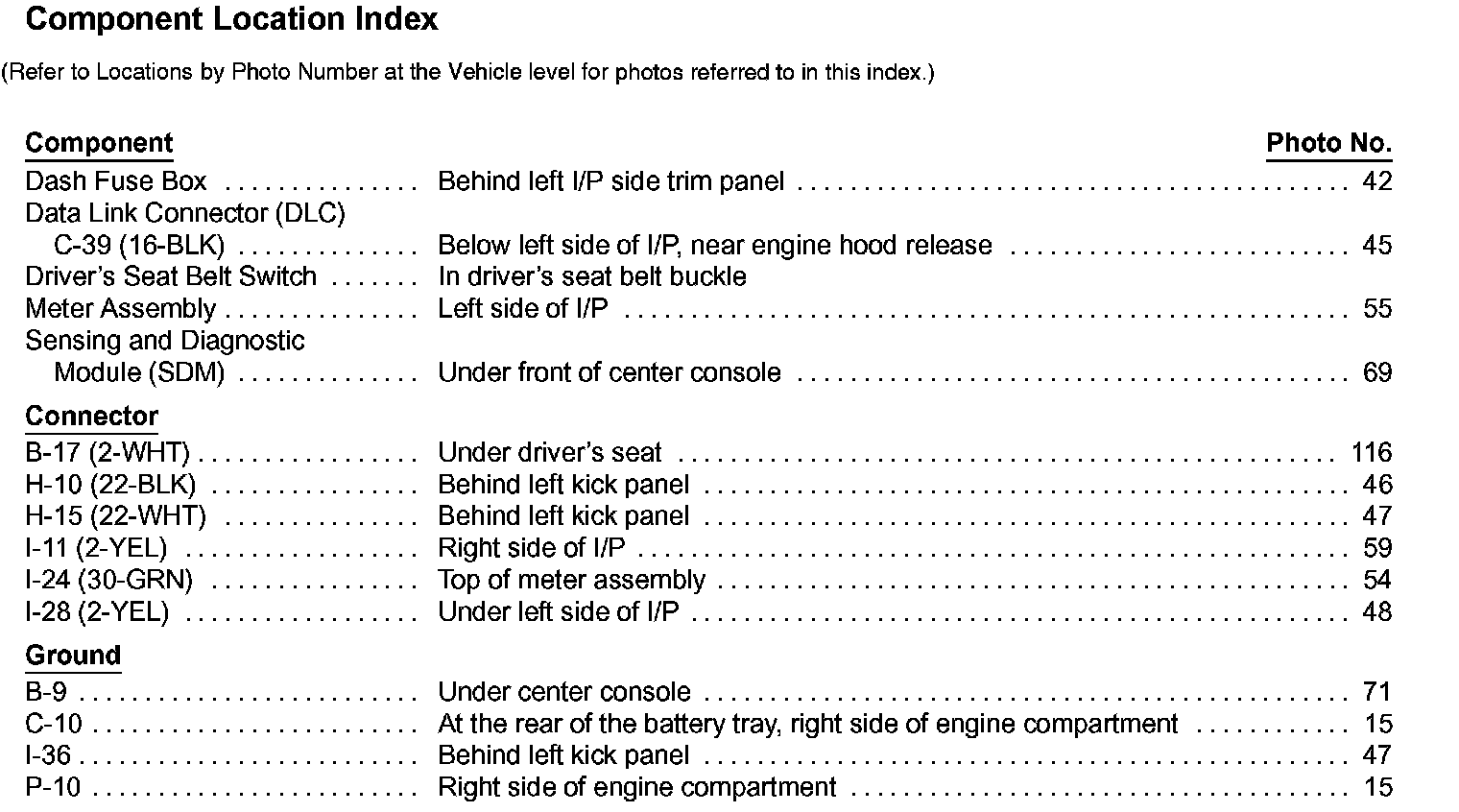 Component Location Index

(Refer to Locations by Photo Number at the Vehicle level for photos referred to in this index.)

Component
Photo No.

Dash Fuse Box Behind left I/P side trim panel 42
Data Link Connector (DLC)
C-39 (16-BLK) Below left side of I/P, near engine hood release 45
Driver's Seat Belt Switch In driver's seat belt buckle
Meter Assembly Left side of I/P 55
Sensing and Diagnostic
Module (SDM) Under front of center console 69

Connector
B-17 (2-WHT) Under driver's seat 116
H-10 (22-BLK) Behind left kick panel 46
H-15 (22-WHT) Behind left kick panel 47
I-11 (2-YEL) Right side of I/P 59
I-24 (30-GRN) Top of meter assembly 54
I-28 (2-YEL) Under left side of I/P 48

Ground
B-9 Under center console 71
C-10 At the rear of the battery tray, right side of engine compartment 15
I-36 Behind left kick panel 47
P-10 Right side of engine compartment 15